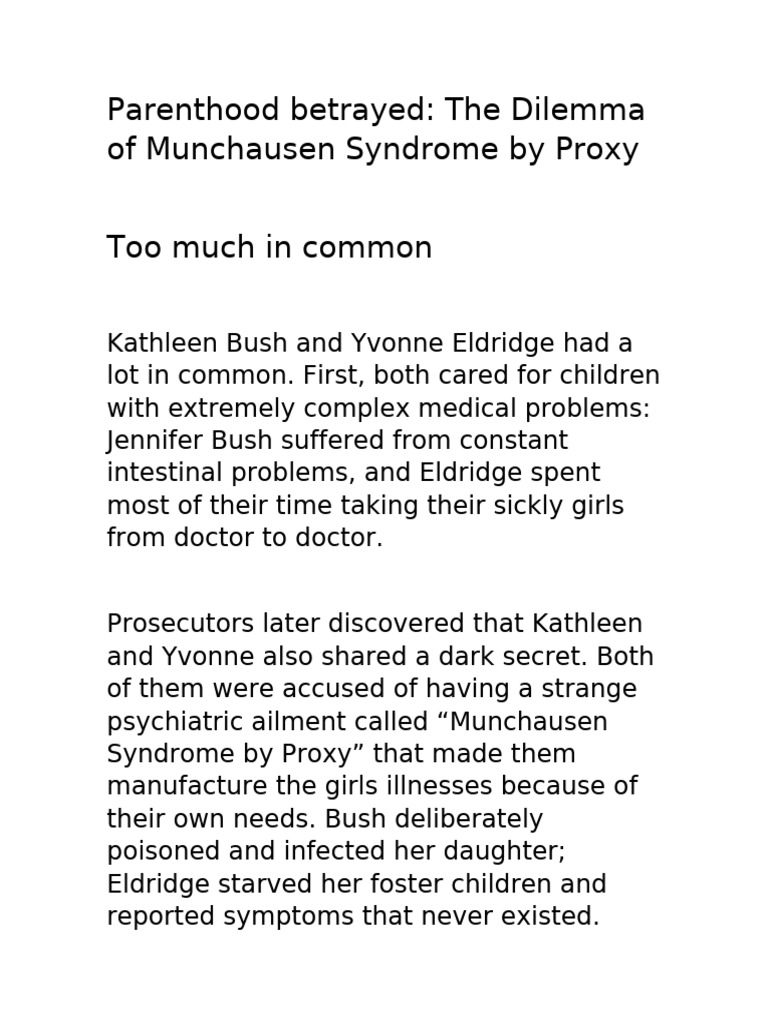 Parenthood betrayed: The Dilemma of Munchausen Syndrome by Proxy

Too much in common

Kathleen Bush and Yvonne Eldridge had a lot in common. First, both cared for children with extremely complex medical problems: Jennifer Bush suffered from constant intestinal problems, and Eldridge spent most of their time taking their sickly girls from doctor to doctor.

Prosecutors later discovered that Kathleen and Yvonne also shared a dark secret. Both of them were accused of having a strange psychiatric ailment called “Munchausen Syndrome by Proxy” that made them manufacture the girls illnesses because of their own needs. Bush deliberately poisoned and infected her daughter; Eldridge starved her foster children and reported symptoms that never existed.